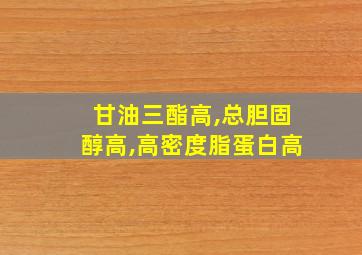 甘油三酯高,总胆固醇高,高密度脂蛋白高